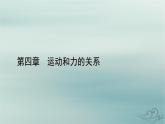 第四章　运动和力的关系